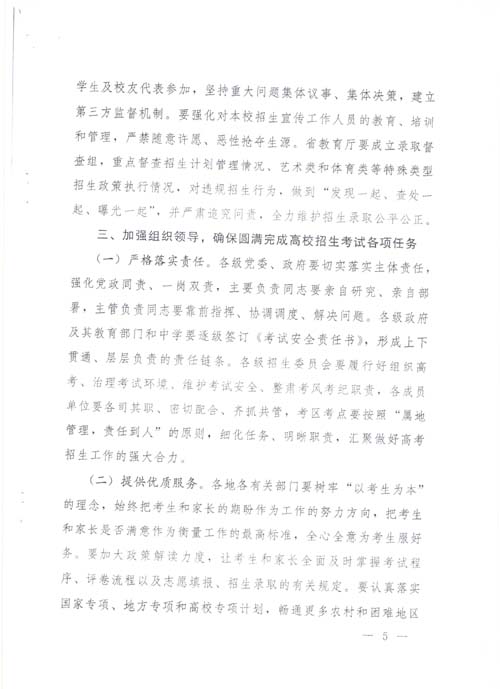 学生及校友代表参加，坚持重大问题集体议事、集体决策，建立第三方监督机制。要强化对本校招生宣传工作人员的教育、培训和管理，严禁随意许愿、恶性抢夺生源。省教育厅要成立录取督查组，重点督查招生计划管理情况、艺术类和体育类等特殊类型招生政策执行情况，对违规招生行为，做到“发现一起、查处一起、曝光一起”，并严肃追究问责，全力维护招生录取公平公正。

三、加强组织领导，确保圆满完成高校招生考试各项任务

（一）严格落实责任。各级党委、政府要切实落实主体责任，强化党政同责、一岗双责，主要负责同志要亲自研究、亲自部署，主管负责同志要靠前指挥、协调调度、解决问题。各级政府及其教育部门和中学要逐级签订《考试安全责任书》，形成上下贯通、层层负责的责任链条。各级招生委员会要履行好组织高考、治理考试环境、维护考试安全、整肃考风考纪职责，各成员单位要各司其职、密切配合、齐抓共管，考区考点要按照“属地管理，责任到人”的原则，细化任务、明晰职责，汇聚做好高考招生工作的强大合力。

（二）提供优质服务。各地各有关部门要树牢“以考生为本”的理念，始终把考生和家长的期盼作为工作的努力方向，把考生和家长是否满意作为衡量工作的最高标准，全心全意为考生服好务。要加大政策解读力度，让考生和家长全面及时掌握考试程序、评卷流程以及志愿填报、招生录取的有关规定。要认真落实国家专项、地方专项和高校专项计划，畅通更多农村和困难地区

— 5 —